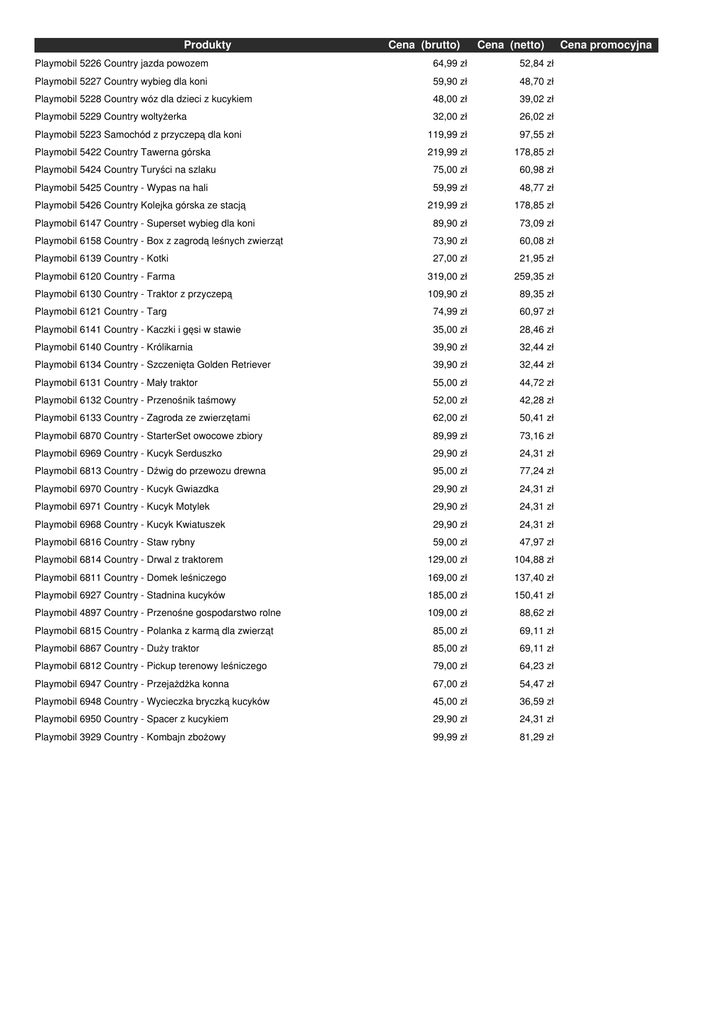 | Produkty | Cena (brutto) | Cena (netto) | Cena promocyjna |
|---|---|---|---|
| Playmobil 5226 Country jazda powozem | 64,99 zł | 52,84 zł | |
| Playmobil 5227 Country wybieg dla koni | 59,90 zł | 48,70 zł | |
| Playmobil 5228 Country wóz dla dzieci z kucykiem | 48,00 zł | 39,02 zł | |
| Playmobil 5229 Country woltyżerka | 32,00 zł | 26,02 zł | |
| Playmobil 5223 Samochód z przyczepą dla koni | 119,99 zł | 97,55 zł | |
| Playmobil 5422 Country Tawerna górska | 219,99 zł | 178,85 zł | |
| Playmobil 5424 Country Turyści na szlaku | 75,00 zł | 60,98 zł | |
| Playmobil 5425 Country - Wypas na hali | 59,99 zł | 48,77 zł | |
| Playmobil 5426 Country Kolejka górska ze stacją | 219,99 zł | 178,85 zł | |
| Playmobil 6147 Country - Superset wybieg dla koni | 89,90 zł | 73,09 zł | |
| Playmobil 6158 Country - Box z zagrodą leśnych zwierząt | 73,90 zł | 60,08 zł | |
| Playmobil 6139 Country - Kotki | 27,00 zł | 21,95 zł | |
| Playmobil 6120 Country - Farma | 319,00 zł | 259,35 zł | |
| Playmobil 6130 Country - Traktor z przyczepą | 109,90 zł | 89,35 zł | |
| Playmobil 6121 Country - Targ | 74,99 zł | 60,97 zł | |
| Playmobil 6141 Country - Kaczki i gęsi w stawie | 35,00 zł | 28,46 zł | |
| Playmobil 6140 Country - Królikarnia | 39,90 zł | 32,44 zł | |
| Playmobil 6134 Country - Szczenięta Golden Retriever | 39,90 zł | 32,44 zł | |
| Playmobil 6131 Country - Mały traktor | 55,00 zł | 44,72 zł | |
| Playmobil 6132 Country - Przenośnik taśmowy | 52,00 zł | 42,28 zł | |
| Playmobil 6133 Country - Zagroda ze zwierzętami | 62,00 zł | 50,41 zł | |
| Playmobil 6870 Country - StarterSet owocowe zbiory | 89,99 zł | 73,16 zł | |
| Playmobil 6969 Country - Kucyk Serduszko | 29,90 zł | 24,31 zł | |
| Playmobil 6813 Country - Dźwig do przewozu drewna | 95,00 zł | 77,24 zł | |
| Playmobil 6970 Country - Kucyk Gwiazdka | 29,90 zł | 24,31 zł | |
| Playmobil 6971 Country - Kucyk Motylek | 29,90 zł | 24,31 zł | |
| Playmobil 6968 Country - Kucyk Kwiatuszek | 29,90 zł | 24,31 zł | |
| Playmobil 6816 Country - Staw rybny | 59,00 zł | 47,97 zł | |
| Playmobil 6814 Country - Drwal z traktorem | 129,00 zł | 104,88 zł | |
| Playmobil 6811 Country - Domek leśniczego | 169,00 zł | 137,40 zł | |
| Playmobil 6927 Country - Stadnina kucyków | 185,00 zł | 150,41 zł | |
| Playmobil 4897 Country - Przenośne gospodarstwo rolne | 109,00 zł | 88,62 zł | |
| Playmobil 6815 Country - Polanka z karmą dla zwierząt | 85,00 zł | 69,11 zł | |
| Playmobil 6867 Country - Duży traktor | 85,00 zł | 69,11 zł | |
| Playmobil 6812 Country - Pickup terenowy leśniczego | 79,00 zł | 64,23 zł | |
| Playmobil 6947 Country - Przejażdżka konna | 67,00 zł | 54,47 zł | |
| Playmobil 6948 Country - Wycieczka bryczką kucyków | 45,00 zł | 36,59 zł | |
| Playmobil 6950 Country - Spacer z kucykiem | 29,90 zł | 24,31 zł | |
| Playmobil 3929 Country - Kombajn zbożowy | 99,99 zł | 81,29 zł | |